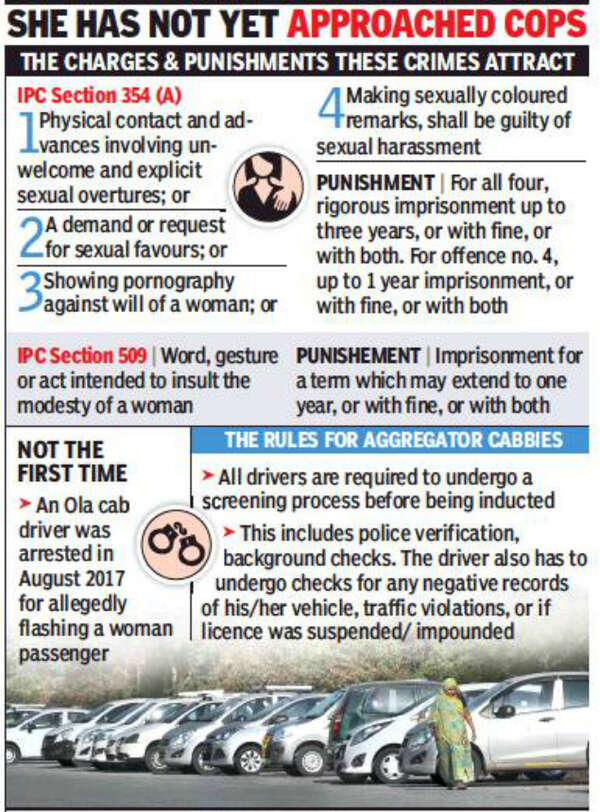 SHE HAS NOT YET APPROACHED COPS

THE CHARGES & PUNISHMENTS THESE CRIMES ATTRACT

IPC Section 354 (A)

1 Physical contact and advances involving unwelcome and explicit sexual overtures; or

2 A demand or request for sexual favours; or

3 Showing pornography against will of a woman; or

4 Making sexually coloured remarks, shall be guilty of sexual harassment

PUNISHMENT | For all four, rigorous imprisonment up to three years, or with fine, or with both. For offence no. 4, up to 1 year imprisonment, or with fine, or with both

IPC Section 509 | Word, gesture or act intended to insult the modesty of a woman

PUNISHEMENT | Imprisonment for a term which may extend to one year, or with fine, or with both

NOT THE FIRST TIME

➤ An Ola cab driver was arrested in August 2017 for allegedly flashing a woman passenger

THE RULES FOR AGGREGATOR CABBIES

➤ All drivers are required to undergo a screening process before being inducted

➤ This includes police verification, background checks. The driver also has to undergo checks for any negative records of his/her vehicle, traffic violations, or if licence was suspended/ impounded